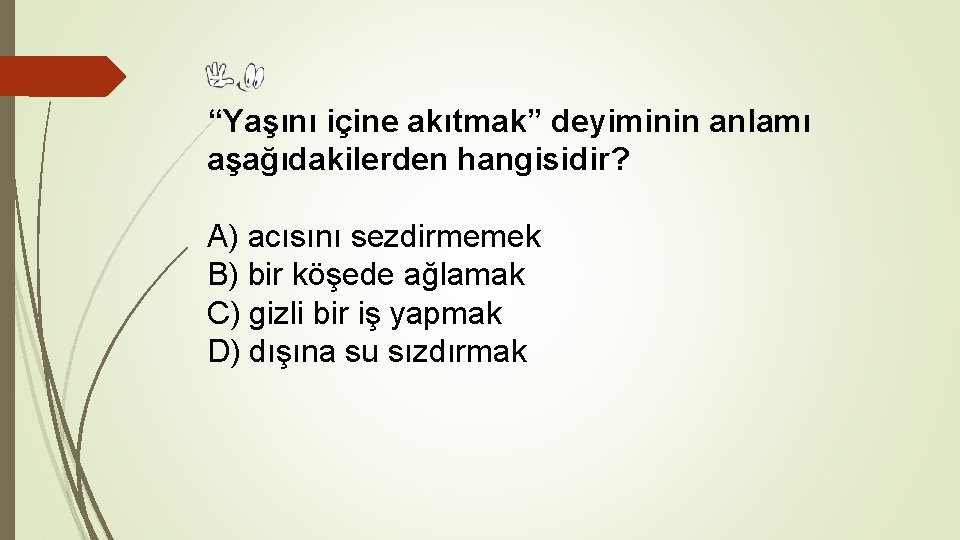 “Yaşını içine akıtmak” deyiminin anlamı aşağıdakilerden hangisidir?

A) acısını sezdirmemek
B) bir köşede ağlamak
C) gizli bir iş yapmak
D) dışına su sızdırmak